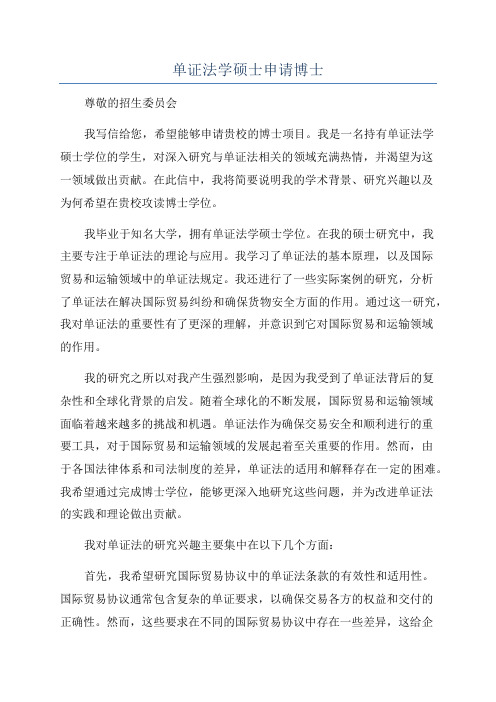 单证法学硕士申请博士

尊敬的招生委员会

我写信给您，希望能够申请贵校的博士项目。我是一名持有单证法学硕士学位的学生，对深入研究与单证法相关的领域充满热情，并渴望为这一领域做出贡献。在此信中，我将简要说明我的学术背景、研究兴趣以及为何希望在贵校攻读博士学位。

我毕业于知名大学，拥有单证法学硕士学位。在我的硕士研究中，我主要专注于单证法的理论与应用。我学习了单证法的基本原理，以及国际贸易和运输领域中的单证法规定。我还进行了一些实际案例的研究，分析了单证法在解决国际贸易纠纷和确保货物安全方面的作用。通过这一研究，我对单证法的重要性有了更深的理解，并意识到它对国际贸易和运输领域的作用。

我的研究之所以对我产生强烈影响，是因为我受到了单证法背后的复杂性和全球化背景的启发。随着全球化的不断发展，国际贸易和运输领域面临着越来越多的挑战和机遇。单证法作为确保交易安全和顺利进行的重要工具，对于国际贸易和运输领域的发展起着至关重要的作用。然而，由于各国法律体系和司法制度的差异，单证法的适用和解释存在一定的困难。我希望通过完成博士学位，能够更深入地研究这些问题，并为改进单证法的实践和理论做出贡献。

我对单证法的研究兴趣主要集中在以下几个方面：

首先，我希望研究国际贸易协议中的单证法条款的有效性和适用性。国际贸易协议通常包含复杂的单证要求，以确保交易各方的权益和交付的正确性。然而，这些要求在不同的国际贸易协议中存在一些差异，这给企